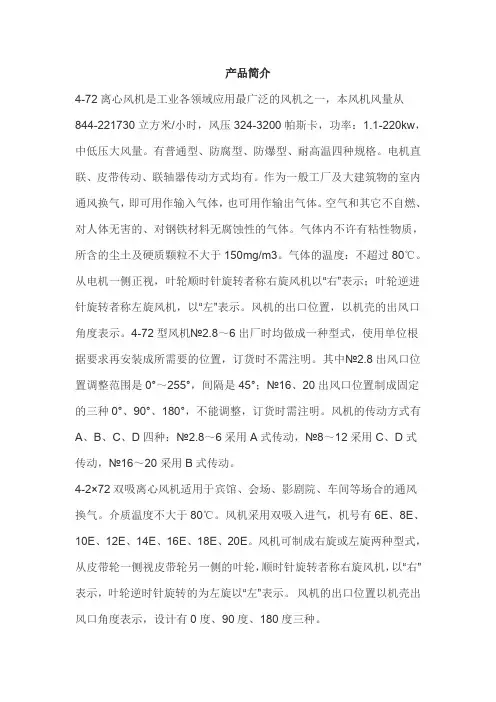 产品简介

4-72 离心风机是工业各领域应用最广泛的风机之一，本风机风量从 844-221730 立方米/小时，风压 324-3200 帕斯卡，功率：1.1-220kw，中低压大风量。有普通型、防腐型、防爆型、耐高温四种规格。电机直联、皮带传动、联轴器传动方式均有。作为一般工厂及大建筑物的室内通风换气，即可用作输入气体，也可用作输出气体。空气和其它不自燃、对人体无害的、对钢铁材料无腐蚀性的气体。气体内不许有粘性物质，所含的尘土及硬质颗粒不大于 150mg/m3。气体的温度：不超过 80℃。从电机一侧正视，叶轮顺时针旋转者称右旋风机以"右"表示；叶轮逆进针旋转者称左旋风机，以"左"表示。风机的出口位置，以机壳的出风口角度表示。4-72 型风机№2.8～6 出厂时均做成一种型式，使用单位根据要求再安装成所需要的位置，订货时不需注明。其中№2.8 出风口位置调整范围是 0°～255°，间隔是 45°；№16、20 出风口位置制成固定的三种 0°、90°、180°，不能调整，订货时需注明。风机的传动方式有 A、B、C、D 四种：№2.8～6 采用 A 式传动，№8～12 采用 C、D 式传动，№16～20 采用 B 式传动。

4-2×72 双吸离心风机适用于宾馆、会场、影剧院、车间等场合的通风换气。介质温度不大于 80℃。风机采用双吸入进气，机号有 6E、8E、10E、12E、14E、16E、18E、20E。风机可制成右旋或左旋两种型式，从皮带轮一侧视皮带轮另一侧的叶轮，顺时针旋转者称右旋风机，以"右"表示，叶轮逆时针旋转的为左旋以"左"表示。风机的出口位置以机壳出风口角度表示，设计有 0 度、90 度、180 度三种。